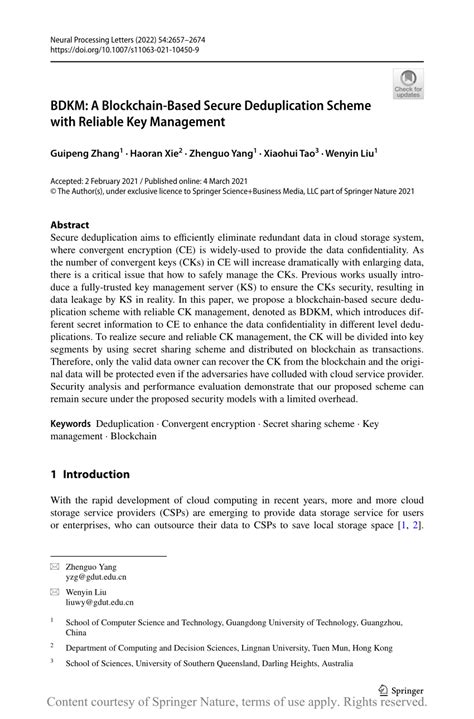 Neural Processing Letters (2022) 54:2657–2674
https://doi.org/10.1007/s11063-021-10450-9

Check for updates

BDKM: A Blockchain-Based Secure Deduplication Scheme with Reliable Key Management

Guipeng Zhang$^1$ · Haoran Xie$^2$ · Zhenguo Yang$^1$ · Xiaohui Tao$^3$ · Wenyin Liu$^1$

Accepted: 2 February 2021 / Published online: 4 March 2021
© The Author(s), under exclusive licence to Springer Science+Business Media, LLC part of Springer Nature 2021

Abstract
Secure deduplication aims to efficiently eliminate redundant data in cloud storage system, where convergent encryption (CE) is widely-used to provide the data confidentiality. As the number of convergent keys (CKs) in CE will increase dramatically with enlarging data, there is a critical issue that how to safely manage the CKs. Previous works usually introduce a fully-trusted key management server (KS) to ensure the CKs security, resulting in data leakage by KS in reality. In this paper, we propose a blockchain-based secure deduplication scheme with reliable CK management, denoted as BDKM, which introduces different secret information to CE to enhance the data confidentiality in different level deduplications. To realize secure and reliable CK management, the CK will be divided into key segments by using secret sharing scheme and distributed on blockchain as transactions. Therefore, only the valid data owner can recover the CK from the blockchain and the original data will be protected even if the adversaries have colluded with cloud service provider. Security analysis and performance evaluation demonstrate that our proposed scheme can remain secure under the proposed security models with a limited overhead.

Keywords Deduplication · Convergent encryption · Secret sharing scheme · Key management · Blockchain

1 Introduction

With the rapid development of cloud computing in recent years, more and more cloud storage service providers (CSPs) are emerging to provide data storage service for users or enterprises, who can outsource their data to CSPs to save local storage space [1, 2].

Zhenguo Yang
yzg@gdut.edu.cn

Wenyin Liu
liuwy@gdut.edu.cn

$^1$ School of Computer Science and Technology, Guangdong University of Technology, Guangzhou, China

$^2$ Department of Computing and Decision Sciences, Lingnan University, Tuen Mun, Hong Kong

$^3$ School of Sciences, University of Southern Queensland, Darling Heights, Australia

Springer

Content courtesy of Springer Nature, terms of use apply. Rights reserved.